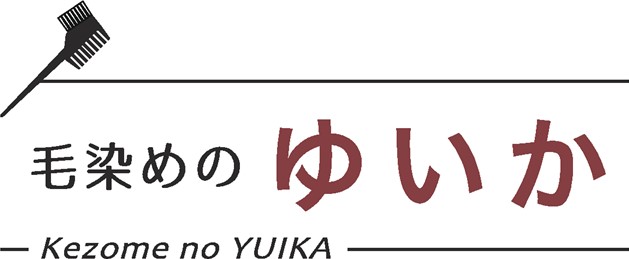 毛染めの ゆいか

Kezome no YUIKA